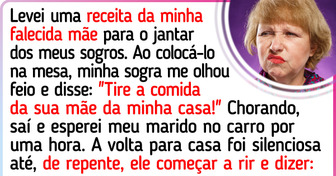 Levei uma receita da minha falecida mãe para o jantar dos meus sogros. Ao colocá-lo na mesa, minha sogra me olhou feio e disse: "Tire a comida da sua mãe da minha casa!" Chorando, saí e esperei meu marido no carro por uma hora. A volta para casa foi silenciosa até, de repente, ele começar a rir e dizer: